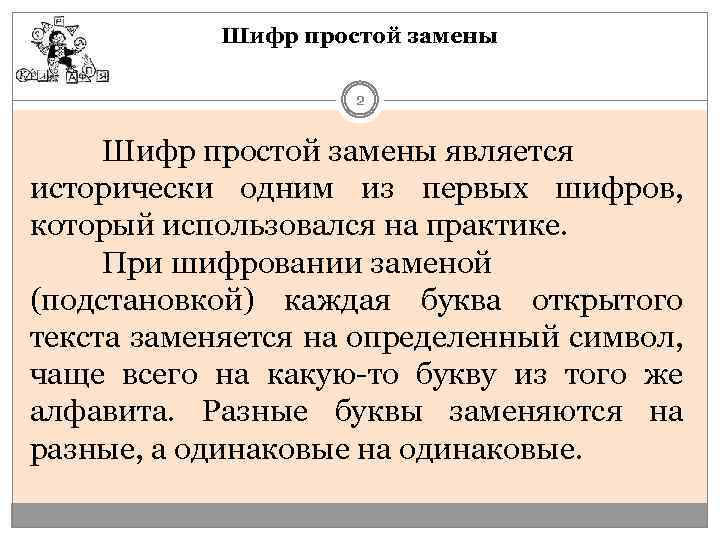 Шифр простой замены

2

Шифр простой замены является исторически одним из первых шифров, который использовался на практике.

При шифровании заменой (подстановкой) каждая буква открытого текста заменяется на определенный символ, чаще всего на какую-то букву из того же алфавита. Разные буквы заменяются на разные, а одинаковые на одинаковые.